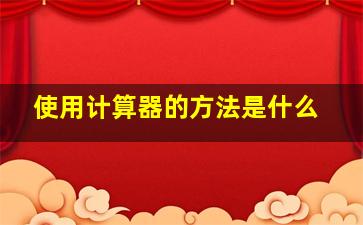 使用计算器的方法是什么